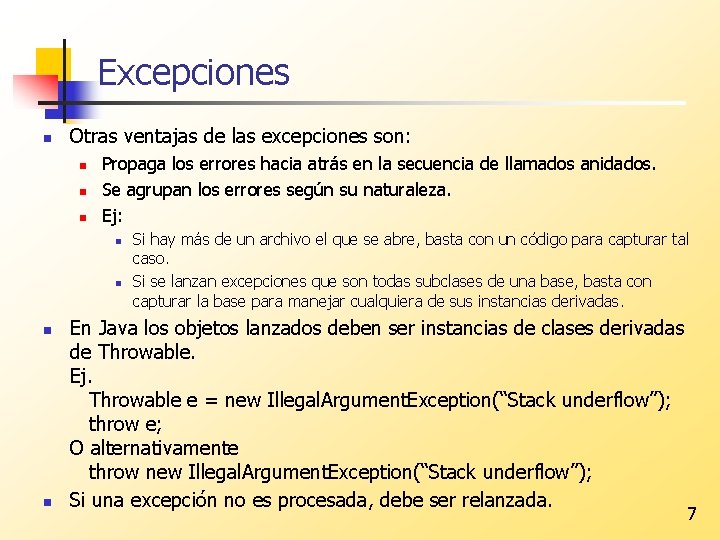 Excepciones

Otras ventajas de las excepciones son:

Propaga los errores hacia atrás en la secuencia de llamados anidados.

Se agrupan los errores según su naturaleza.

Ej:

Si hay más de un archivo el que se abre, basta con un código para capturar tal caso.

Si se lanzan excepciones que son todas subclases de una base, basta con capturar la base para manejar cualquiera de sus instancias derivadas.

En Java los objetos lanzados deben ser instancias de clases derivadas de Throwable.
Ej.
Throwable e = new IllegalArgumentException(“Stack underflow”);
throw e;
O alternativamente
throw new IllegalArgumentException(“Stack underflow”);

Si una excepción no es procesada, debe ser relanzada.

7